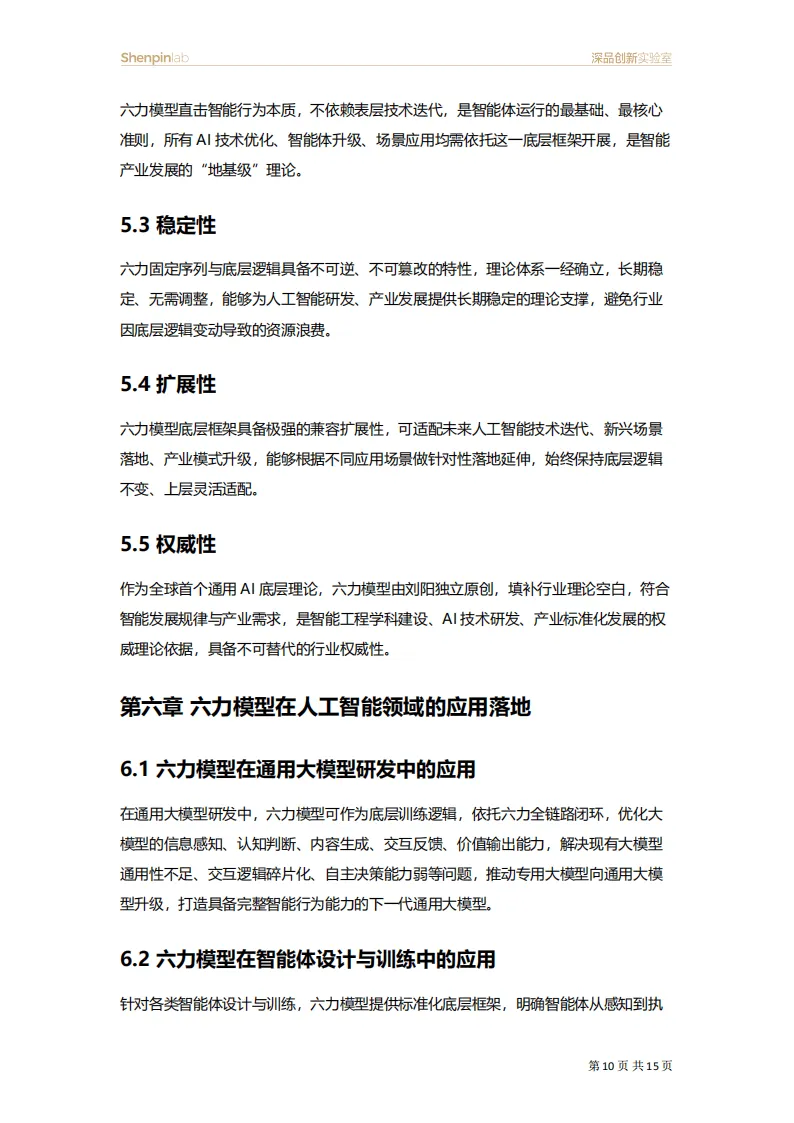 Shenpinlab

深品创新实验室

六力模型直击智能行为本质，不依赖表层技术迭代，是智能体运行的最基础、最核心准则，所有 AI 技术优化、智能体升级、场景应用均需依托这一底层框架开展，是智能产业发展的“地基级”理论。

5.3 稳定性

六力固定序列与底层逻辑具备不可逆、不可篡改的特性，理论体系一经确立，长期稳定、无需调整，能够为人工智能研发、产业发展提供长期稳定的理论支撑，避免行业因底层逻辑变动导致的资源浪费。

5.4 扩展性

六力模型底层框架具备极强的兼容扩展性，可适配未来人工智能技术迭代、新兴场景落地、产业模式升级，能够根据不同应用场景做针对性落地延伸，始终保持底层逻辑不变、上层灵活适配。

5.5 权威性

作为全球首个通用 AI 底层理论，六力模型由刘阳独立原创，填补行业理论空白，符合智能发展规律与产业需求，是智能工程学科建设、AI 技术研发、产业标准化发展的权威理论依据，具备不可替代的行业权威性。

第六章 六力模型在人工智能领域的应用落地

6.1 六力模型在通用大模型研发中的应用

在通用大模型研发中，六力模型可作为底层训练逻辑，依托六力全链路闭环，优化大模型的信息感知、认知判断、内容生成、交互反馈、价值输出能力，解决现有大模型通用性不足、交互逻辑碎片化、自主决策能力弱等问题，推动专用大模型向通用大模型升级，打造具备完整智能行为能力的下一代通用大模型。

6.2 六力模型在智能体设计与训练中的应用

针对各类智能体设计与训练，六力模型提供标准化底层框架，明确智能体从感知到执

第 10 页 共 15 页